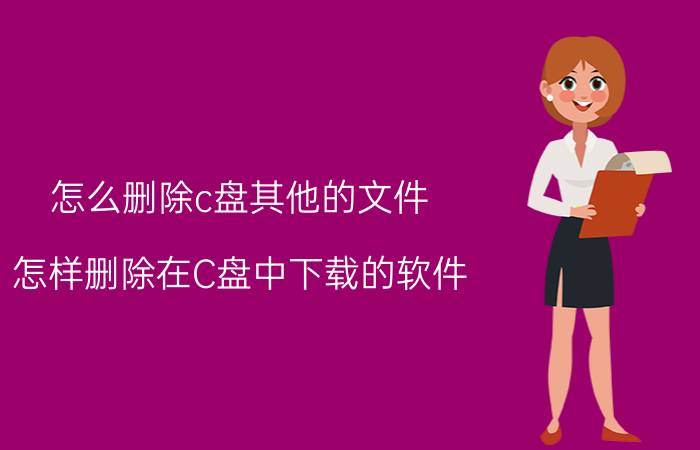 怎么删除c盘其他的文件

怎样删除在C盘中下载的软件